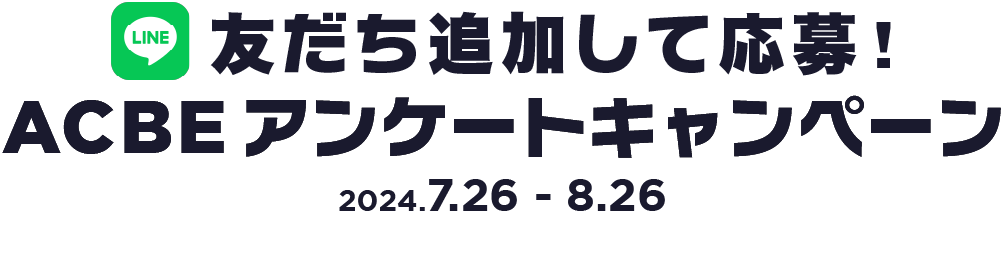 LINE 友だち追加して応募！
ACBE アンケートキャンペーン
2024.7.26 - 8.26